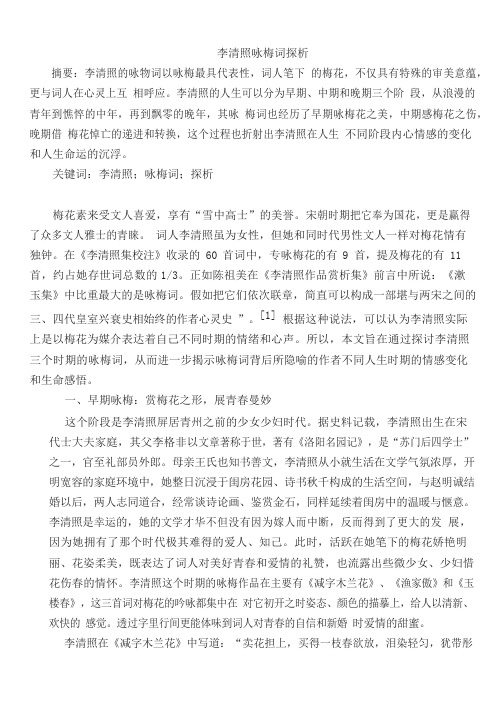 李清照咏梅词探析

摘要：李清照的咏物词以咏梅最具代表性，词人笔下 的梅花，不仅具有特殊的审美意蕴，更与词人在心灵上互 相呼应。李清照的人生可以分为早期、中期和晚期三个阶 段，从浪漫的青年到憔悴的中年，再到飘零的晚年，其咏 梅词也经历了早期咏梅花之美，中期感梅花之伤，晚期借 梅花悼亡的递进和转换，这个过程也折射出李清照在人生 不同阶段内心情感的变化和人生命运的沉浮。

关键词：李清照；咏梅词；探析

梅花素来受文人喜爱，享有“雪中高士”的美誉。宋朝时期把它奉为国花，更是赢得了众多文人雅士的青睐。 词人李清照虽为女性，但她和同时代男性文人一样对梅花情有独钟。在《李清照集校注》收录的 60 首词中，专咏梅花的有 9 首，提及梅花的有 11 首，约占她存世词总数的 1/3。正如陈祖美在《李清照作品赏析集》前言中所说：《漱玉集》中比重最大的是咏梅词。假如把它们依次联章，简直可以构成一部堪与两宋之间的三、四代皇室兴衰史相始终的作者心灵史 ”。[1] 根据这种说法，可以认为李清照实际上是以梅花为媒介表达着自己不同时期的情绪和心声。所以，本文旨在通过探讨李清照三个时期的咏梅词，从而进一步揭示咏梅词背后所隐喻的作者不同人生时期的情感变化和生命感悟。

一、早期咏梅：赏梅花之形，展青春曼妙

这个阶段是李清照屏居青州之前的少女少妇时代。据史料记载，李清照出生在宋代士大夫家庭，其父李格非以文章著称于世，著有《洛阳名园记》，是“苏门后四学士”之一，官至礼部员外郎。母亲王氏也知书善文，李清照从小就生活在文学气氛浓厚，开明宽容的家庭环境中，她整日沉浸于闺房花园、诗书秋千构成的生活空间，与赵明诚结婚以后，两人志同道合，经常谈诗论画、鉴赏金石，同样延续着闺房中的温暖与惬意。李清照是幸运的，她的文学才华不但没有因为嫁人而中断，反而得到了更大的发 展，因为她拥有了那个时代极其难得的爱人、知己。此时，活跃在她笔下的梅花娇艳明丽、花姿柔美，既表达了词人对美好青春和爱情的礼赞，也流露出些微少女、少妇惜花伤春的情怀。李清照这个时期的咏梅作品在主要有《减字木兰花》、《渔家傲》和《玉楼春》，这三首词对梅花的吟咏都集中在 对它初开之时姿态、颜色的描摹上，给人以清新、欢快的 感觉。透过字里行间更能体味到词人对青春的自信和新婚 时爱情的甜蜜。

李清照在《减字木兰花》中写道：“卖花担上，买得一枝春欲放，泪染轻匀，犹带彤